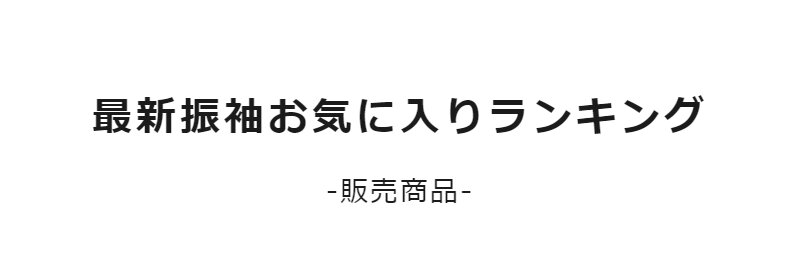 最新振袖お気に入りランキング

-販売商品-